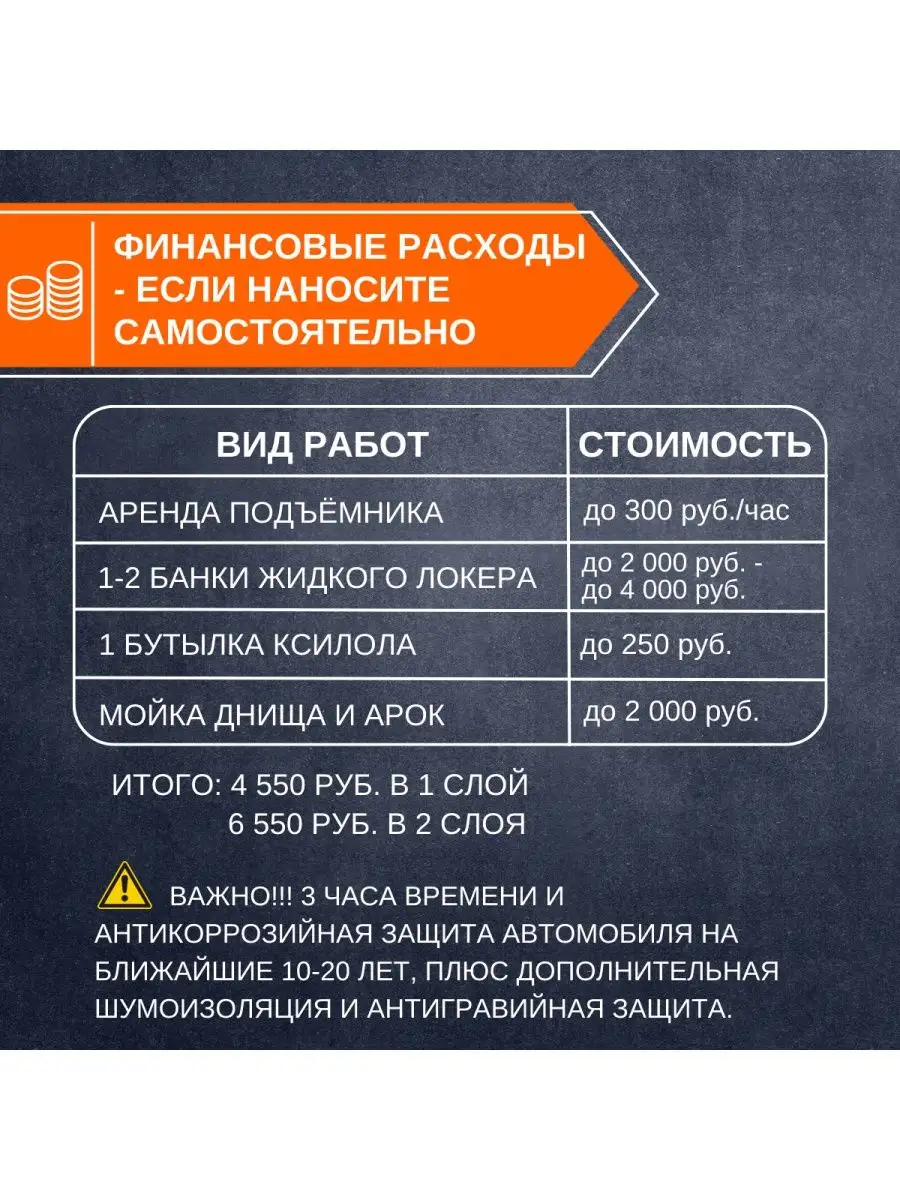 ФИНАНСОВЫЕ РАСХОДЫ - ЕСЛИ НАНОСИТЕ САМОСТОЯТЕЛЬНО

| ВИД РАБОТ | СТОИМОСТЬ |
|---|---|
| АРЕНДА ПОДЪЁМНИКА | до 300 руб./час |
| 1-2 БАНКИ ЖИДКОГО ЛОКЕРА | до 2 000 руб. - до 4 000 руб. |
| 1 БУТЫЛКА КСИЛОЛА | до 250 руб. |
| МОЙКА ДНИЩА И АРОК | до 2 000 руб. |

ИТОГО: 4 550 РУБ. В 1 СЛОЙ
6 550 РУБ. В 2 СЛОЯ

ВАЖНО!!! 3 ЧАСА ВРЕМЕНИ И АНТИКОРРОЗИЙНАЯ ЗАЩИТА АВТОМОБИЛЯ НА БЛИЖАЙШИЕ 10-20 ЛЕТ, ПЛЮС ДОПОЛНИТЕЛЬНАЯ ШУМОИЗОЛЯЦИЯ И АНТИГРАВИЙНАЯ ЗАЩИТА.